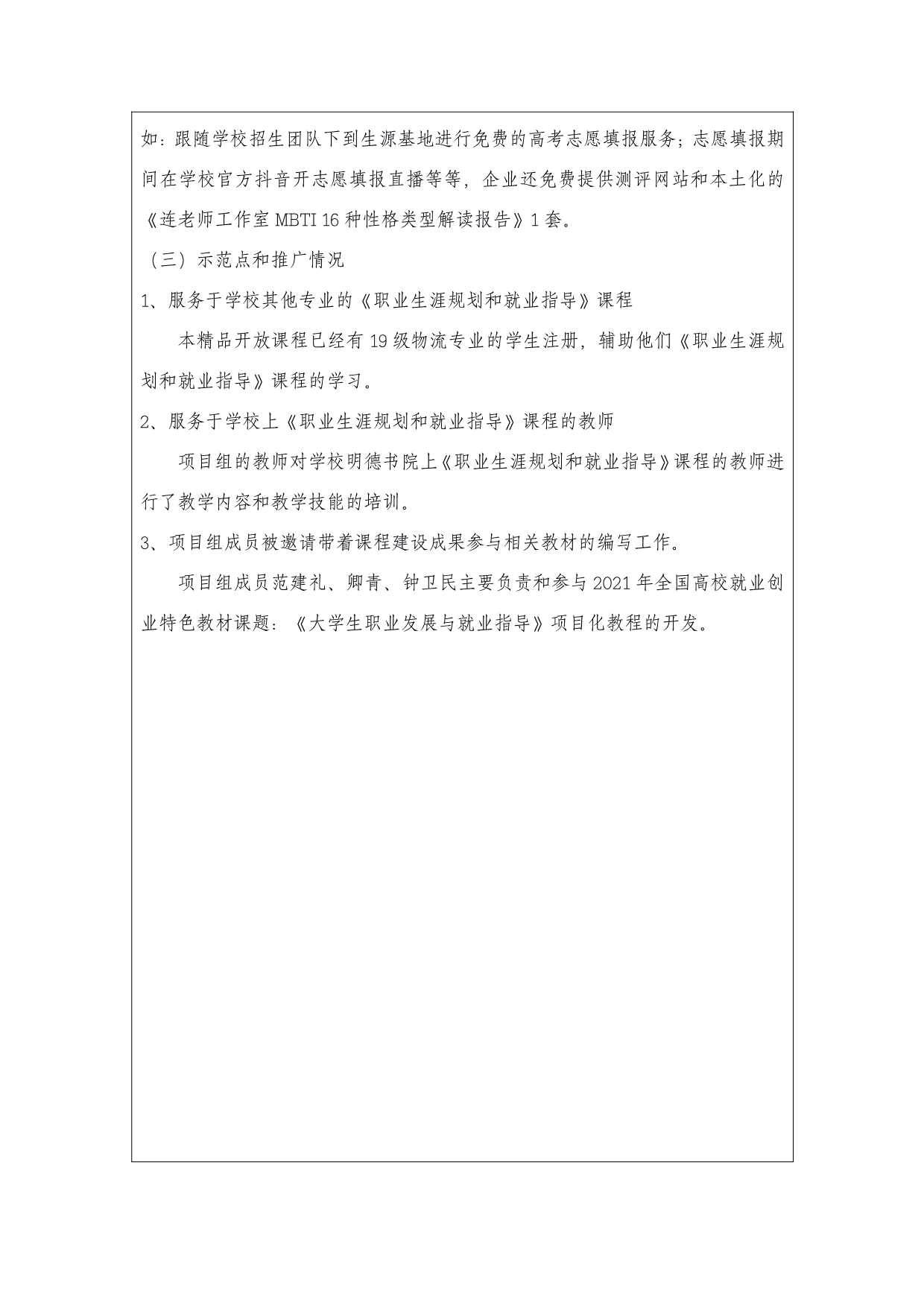 如：跟随学校招生团队下到生源基地进行免费的高考志愿填报服务；志愿填报期间在学校官方抖音开志愿填报直播等等，企业还免费提供测评网站和本土化的《连老师工作室 MBTI 16 种性格类型解读报告》1 套。

（三）示范点和推广情况

1、服务于学校其他专业的《职业生涯规划和就业指导》课程

本精品开放课程已经有 19 级物流专业的学生注册，辅助他们《职业生涯规划和就业指导》课程的学习。

2、服务于学校上《职业生涯规划和就业指导》课程的教师

项目组的教师对学校明德书院上《职业生涯规划和就业指导》课程的教师进行了教学内容和教学技能的培训。

3、项目组成员被邀请带着课程建设成果参与相关教材的编写工作。

项目组成员范建礼、卿青、钟卫民主要负责和参与 2021 年全国高校就业创业特色教材课题：《大学生职业发展与就业指导》项目化教程的开发。